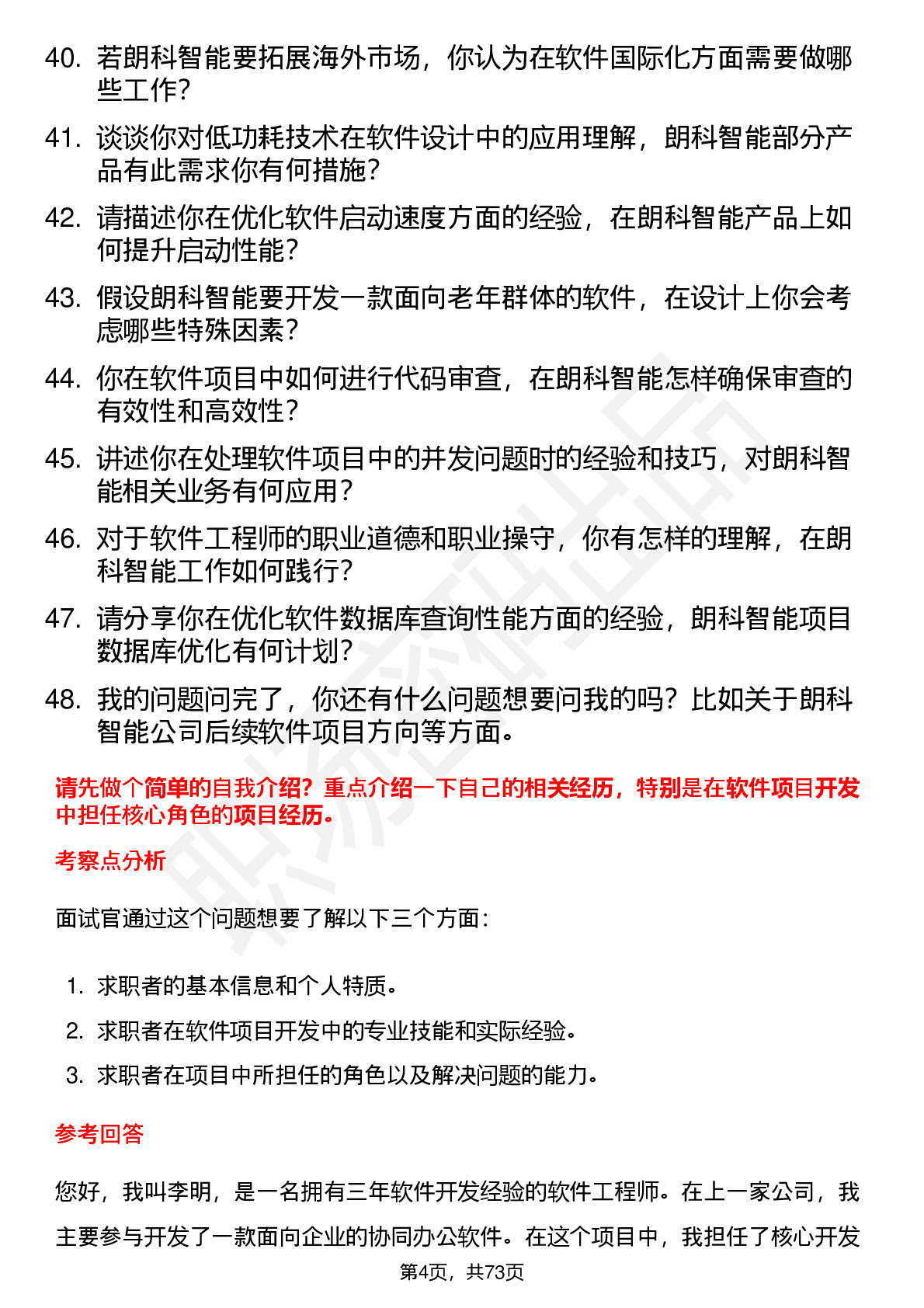 40. 若朗科智能要拓展海外市场，你认为在软件国际化方面需要做哪些工作？

41. 谈谈你对低功耗技术在软件设计中的应用理解，朗科智能部分产品有此需求你有何措施？

42. 请描述你在优化软件启动速度方面的经验，在朗科智能产品上如何提升启动性能？

43. 假设朗科智能要开发一款面向老年群体的软件，在设计上你会考虑哪些特殊因素？

44. 你在软件项目中如何进行代码审查，在朗科智能怎样确保审查的有效性和高效性？

45. 讲述你在处理软件项目中的并发问题时的经验和技巧，对朗科智能相关业务有何应用？

46. 对于软件工程师的职业道德和职业操守，你有怎样的理解，在朗科智能工作如何践行？

47. 请分享你在优化软件数据库查询性能方面的经验，朗科智能项目数据库优化有何计划？

48. 我的问题问完了，你还有什么问题想要问我的吗？比如关于朗科智能公司后续软件项目方向等方面。

请先做个简单的自我介绍？重点介绍一下自己的相关经历，特别是在软件项目开发中担任核心角色的项目经历。

考察点分析

面试官通过这个问题想要了解以下三个方面：

1. 求职者的基本信息和个人特质。
2. 求职者在软件项目开发中的专业技能和实际经验。
3. 求职者在项目中所担任的角色以及解决问题的能力。

参考回答

您好，我叫李明，是一名拥有三年软件开发经验的软件工程师。在上一家公司，我主要参与开发了一款面向企业的协同办公软件。在这个项目中，我担任了核心开发

第4页，共73页